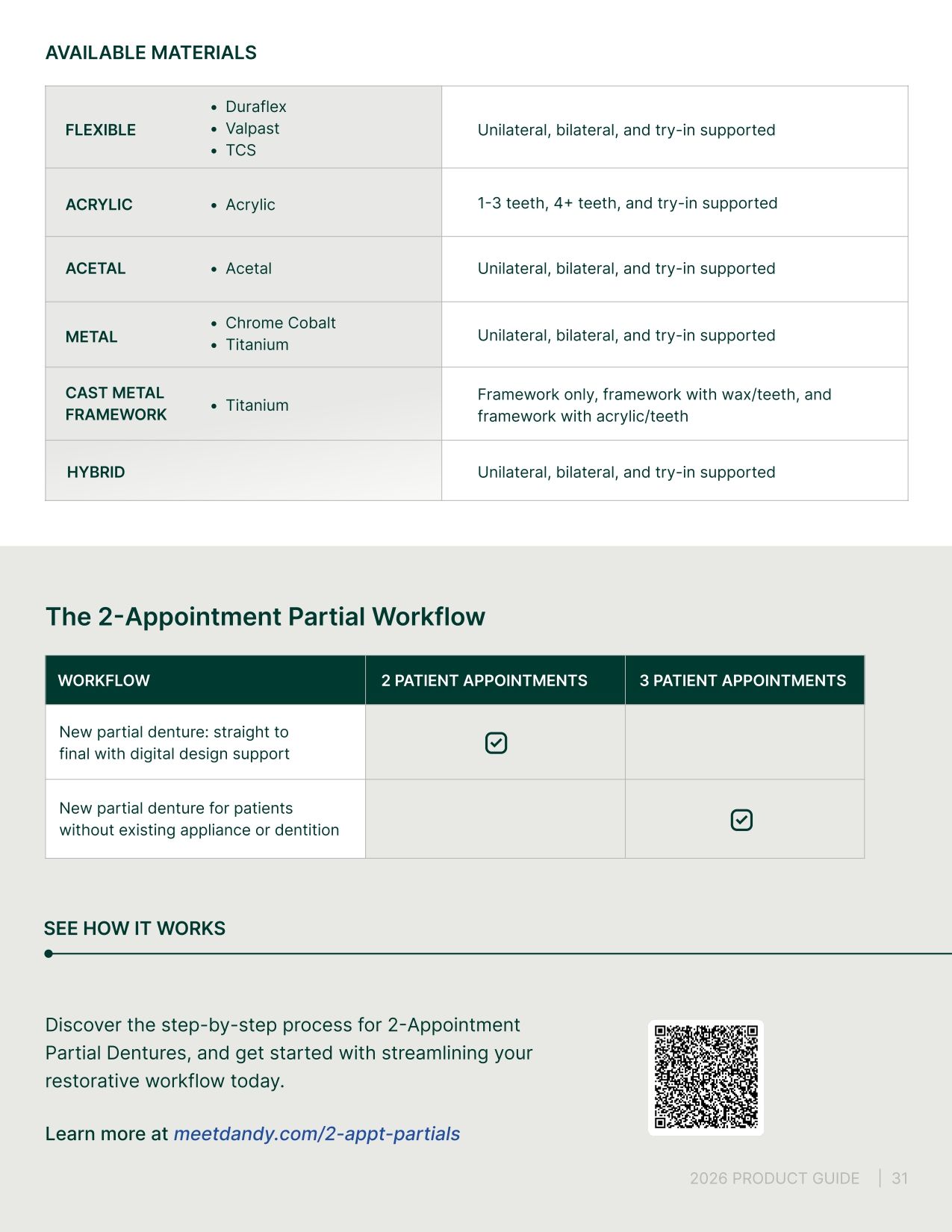 AVAILABLE MATERIALS

| FLEXIBLE | • Duraflex • Valpast • TCS | Unilateral, bilateral, and try-in supported |
|---|---|---|
| ACRYLIC | • Acrylic | 1-3 teeth, 4+ teeth, and try-in supported |
| ACETAL | • Acetal | Unilateral, bilateral, and try-in supported |
| METAL | • Chrome Cobalt • Titanium | Unilateral, bilateral, and try-in supported |
| CAST METAL FRAMEWORK | • Titanium | Framework only, framework with wax/teeth, and framework with acrylic/teeth |
| HYBRID | | Unilateral, bilateral, and try-in supported |

The 2-Appointment Partial Workflow

| WORKFLOW | 2 PATIENT APPOINTMENTS | 3 PATIENT APPOINTMENTS |
|---|---|---|
| New partial denture: straight to final with digital design support | ☑ | |
| New partial denture for patients without existing appliance or dentition | | ☑ |

SEE HOW IT WORKS

Discover the step-by-step process for 2-Appointment Partial Dentures, and get started with streamlining your restorative workflow today.

Learn more at meetdandy.com/2-appt-partials

2026 PRODUCT GUIDE | 31